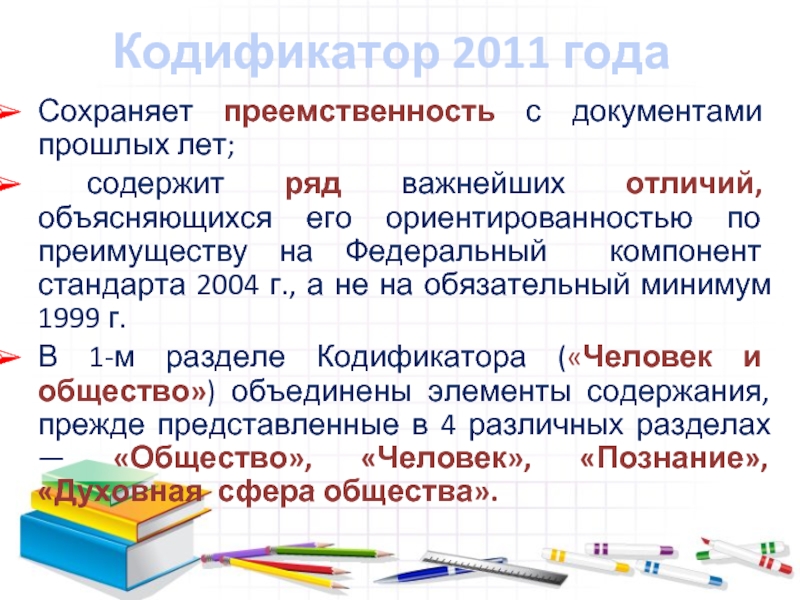 Кодификатор 2011 года

Сохраняет преемственность с документами прошлых лет;

содержит ряд важнейших отличий, объясняющихся его ориентированностью по преимуществу на Федеральный компонент стандарта 2004 г., а не на обязательный минимум 1999 г.

В 1-м разделе Кодификатора («Человек и общество») объединены элементы содержания, прежде представленные в 4 различных разделах — «Общество», «Человек», «Познание», «Духовная сфера общества».